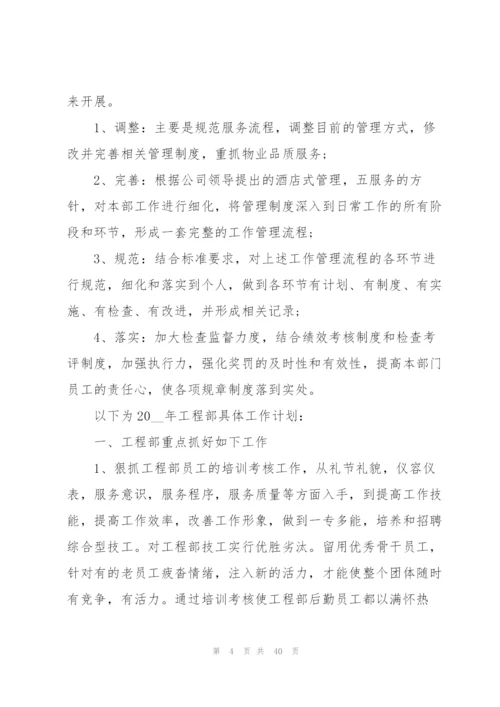 来开展。

1、调整：主要是规范服务流程，调整目前的管理方式，修改并完善相关管理制度，重抓物业品质服务；

2、完善：根据公司领导提出的酒店式管理，五服务的方针，对本部工作进行细化，将管理制度深入到日常工作的所有阶段和环节，形成一套完整的工作管理流程；

3、规范：结合标准要求，对上述工作管理流程的各环节进行规范，细化和落实到个人，做到各环节有计划、有制度、有实施、有检查、有改进，并形成相关记录；

4、落实：加大检查监督力度，结合绩效考核制度和检查考评制度，加强执行力，强化奖罚的及时性和有效性，提高本部门员工的责任心，使各项规章制度落到实处。

以下为20__年工程部具体工作计划：

一、工程部重点抓好如下工作

1、狠抓工程部员工的培训考核工作，从礼节礼貌，仪容仪表，服务意识，服务程序，服务质量等方面入手，到提高工作技能，提高工作效率，改善工作形象，做到一专多能，培养和招聘综合型技工。对工程部技工实行优胜劣汰。留用优秀骨干员工，针对有的老员工疲沓情绪，注入新的活力，才能使整个团体随时有竞争，有活力。通过培训考核使工程部后勤员工都以满怀热

第 4 页 共 40 页